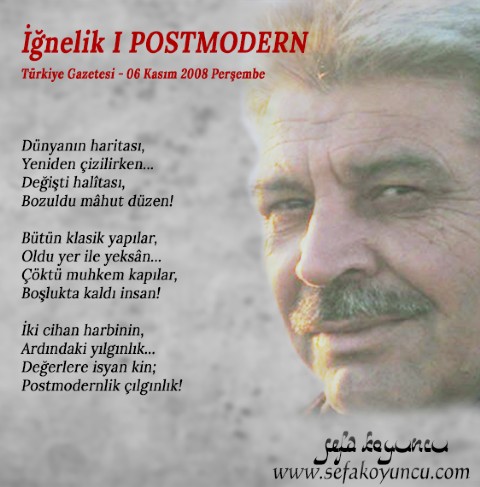 İğnelik I POSTMODERN
Türkiye Gazetesi - 06 Kasım 2008 Perşembe

Dünyanın haritası,
Yeniden çizilirken...
Değişti halîtası,
Bozuldu mâhut düzen!

Bütün klasik yapılar,
Oldu yer ile yeksân...
Çöktü muhkem kapılar,
Boşlukta kaldı insan!

İki cihan harbinin,
Ardındaki yılgınlık...
Değerlere isyan kin;
Postmodernlik çılgınlık!

sefa koyuncu
www.sefakoyuncu.com